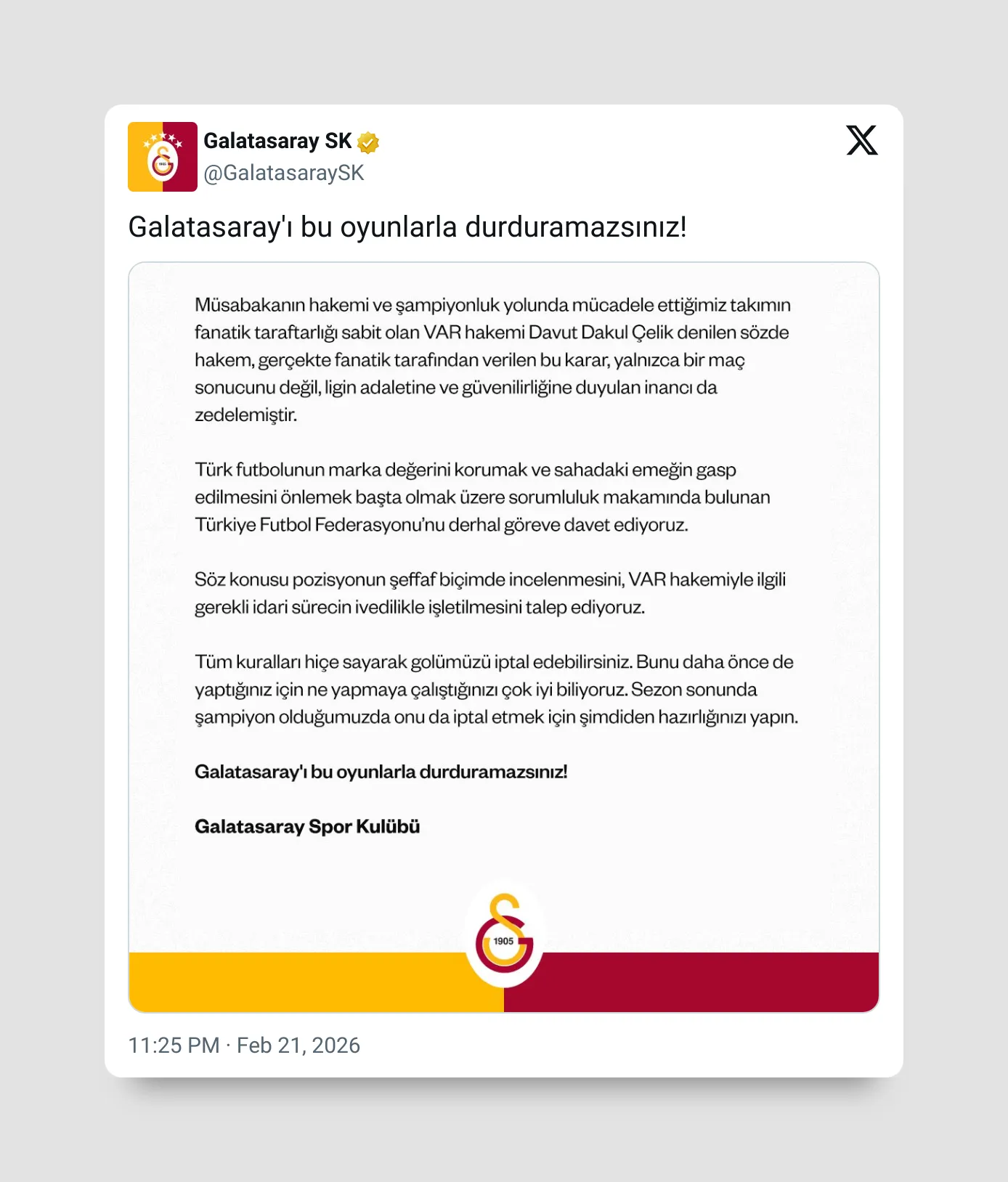 Galatasaray SK
@GalatasaraySK

Galatasaray'ı bu oyunlarla durduramazsınız!

Müsabakanın hakemi ve şampiyonluk yolunda mücadele ettiğimiz takımın fanatik taraftarlığı sabit olan VAR hakemi Davut Dakul Çelik denilen sözde hakem, gerçekte fanatik tarafından verilen bu karar, yalnızca bir maç sonucunu değil, ligin adaletine ve güvenilirliğine duyulan inancı da zedelemiştir.

Türk futbolunun marka değerini korumak ve sahadaki emeğin gasp edilmesini önlemek başta olmak üzere sorumluluk makamında bulunan Türkiye Futbol Federasyonu'nu derhal göreve davet ediyoruz.

Söz konusu pozisyonun şeffaf biçimde incelenmesini, VAR hakemiyle ilgili gerekli idari sürecin ivedilikle işletilmesini talep ediyoruz.

Tüm kuralları hiçe sayarak golümüzü iptal edebilirsiniz. Bunu daha önce de yaptığınız için ne yapmaya çalıştığınızı çok iyi biliyoruz. Sezon sonunda şampiyon olduğumuzda onu da iptal etmek için şimdiden hazırlığınızı yapın.

Galatasaray'ı bu oyunlarla durduramazsınız!

Galatasaray Spor Kulübü

1905

11:25 PM · Feb 21, 2026